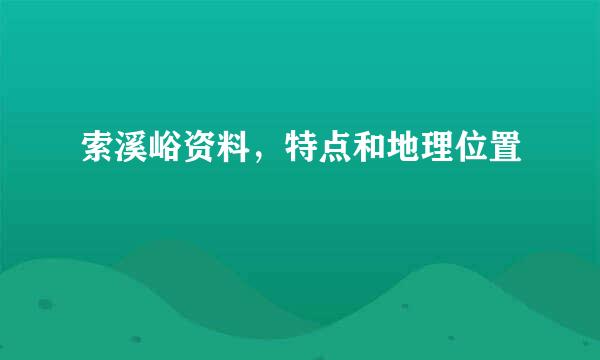 索溪峪资料，特点和地理位置